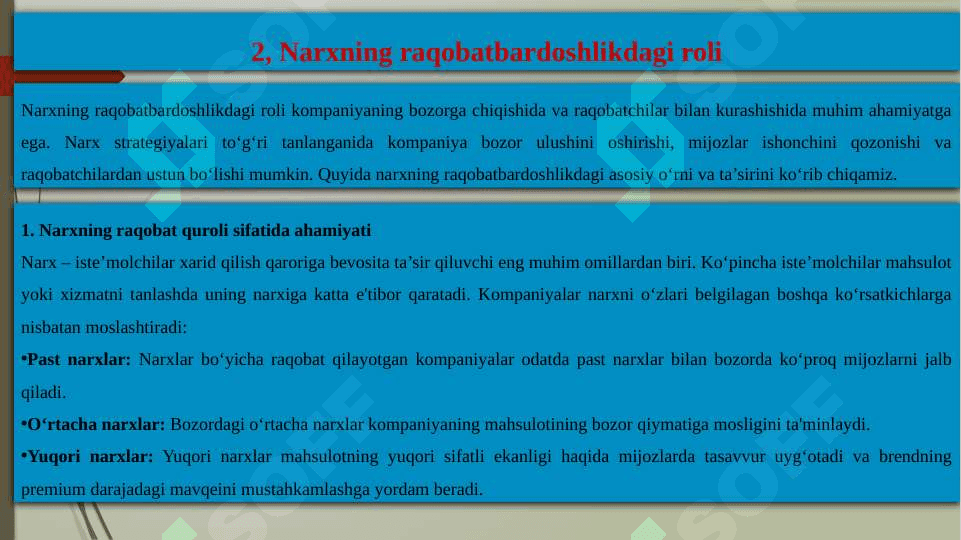 2, Narxning raqobatbardoshlikdagi roli

Narxning raqobatbardoshlikdagi roli kompaniyaning bozorga chiqishida va raqobatchilar bilan kurashishida muhim ahamiyatga ega. Narx strategiyalari to‘g‘ri tanlanganida kompaniya bozor ulushini oshirishi, mijozlar ishonchini qozonishi va raqobatchilardan ustun bo‘lishi mumkin. Quyida narxning raqobatbardoshlikdagi asosiy o‘rni va ta’sirini ko‘rib chiqamiz.

1. Narxning raqobat quroli sifatida ahamiyati

Narx – iste’molchilar xarid qilish qaroriga bevosita ta’sir qiluvchi eng muhim omillardan biri. Ko‘pincha iste’molchilar mahsulot yoki xizmatni tanlashda uning narxiga katta e'tibor qaratadi. Kompaniyalar narxni o‘zlari belgilagan boshqa ko‘rsatkichlarga nisbatan moslashtiradi:

•Past narxlar: Narxlar bo‘yicha raqobat qilayotgan kompaniyalar odatda past narxlar bilan bozorda ko‘proq mijozlarni jalb qiladi.

•O‘rtacha narxlar: Bozordagi o‘rtacha narxlar kompaniyaning mahsulotining bozor qiymatiga mosligini ta'minlaydi.

•Yuqori narxlar: Yuqori narxlar mahsulotning yuqori sifatli ekanligi haqida mijozlarda tasavvur uyg‘otadi va brendning premium darajadagi mavqeini mustahkamlashga yordam beradi.